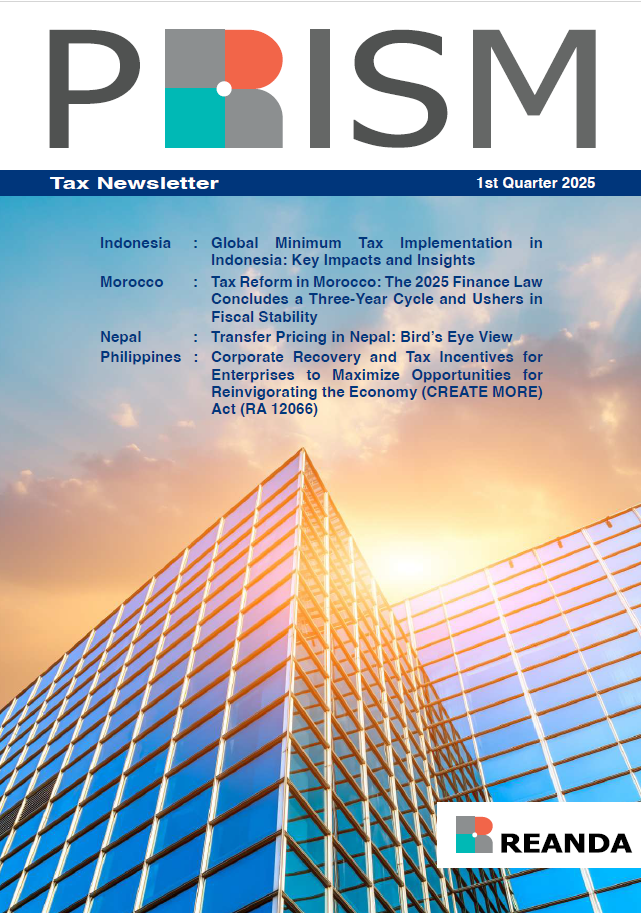 PRISM

Tax Newsletter

1st Quarter 2025

Indonesia : Global Minimum Tax Implementation in Indonesia: Key Impacts and Insights

Morocco : Tax Reform in Morocco: The 2025 Finance Law Concludes a Three-Year Cycle and Ushers in Fiscal Stability

Nepal : Transfer Pricing in Nepal: Bird's Eye View

Philippines : Corporate Recovery and Tax Incentives for Enterprises to Maximize Opportunities for Reinvigorating the Economy (CREATE MORE) Act (RA 12066)

REANDA